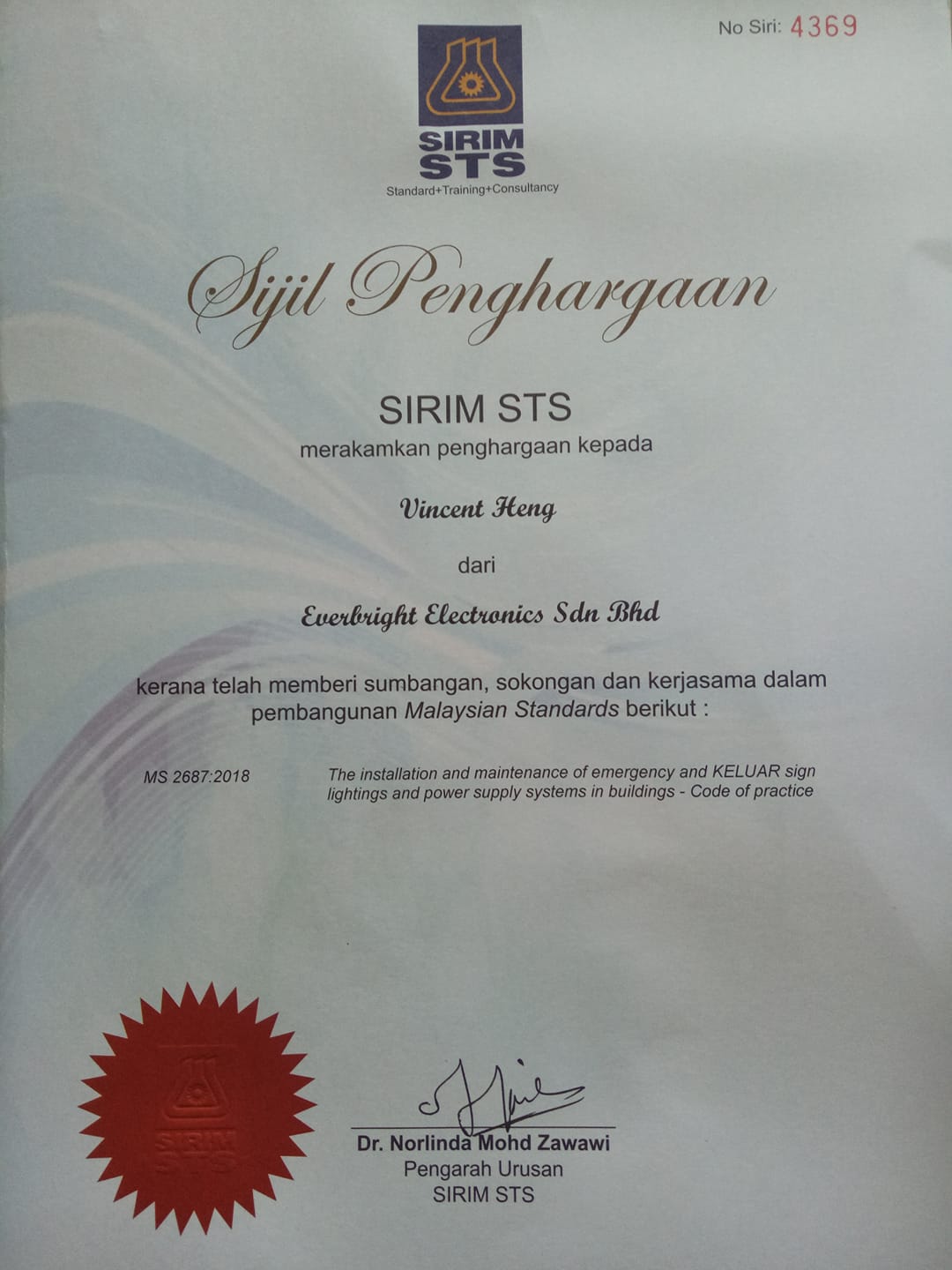 No Siri: 4369

SIRIM
STS
Standard+Training+Consultancy

Sijil Penghargaan

SIRIM STS
merakamkan penghargaan kepada

Vincent Heng

dari

Everbright Electronics Sdn Bhd

kerana telah memberi sumbangan, sokongan dan kerjasama dalam pembangunan Malaysian Standards berikut :

MS 2687:2018 The installation and maintenance of emergency and KELUAR sign lightings and power supply systems in buildings - Code of practice

SIRIM
STS

Dr. Norlinda Mohd Zawawi
Pengarah Urusan
SIRIM STS